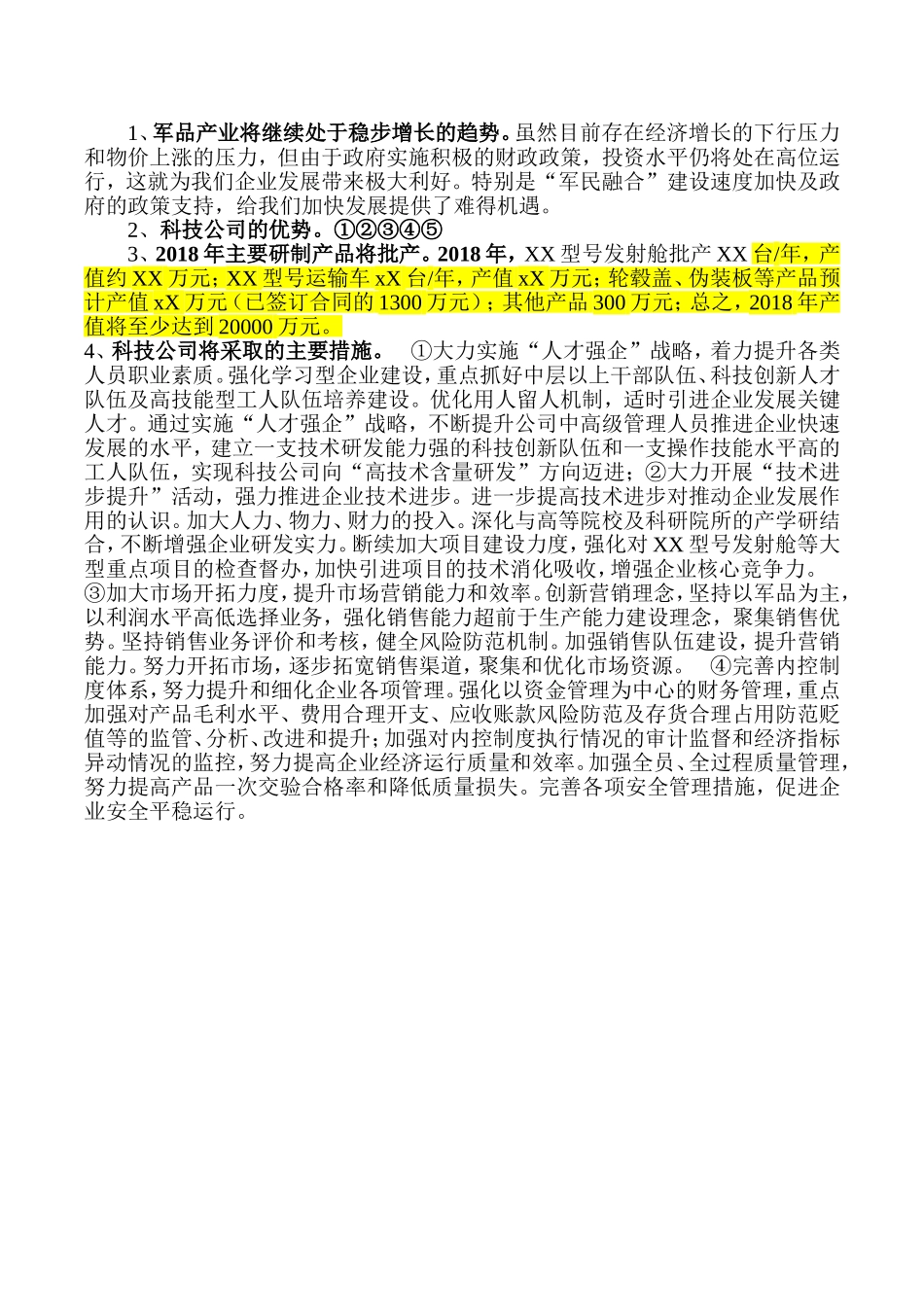 1、军品产业将继续处于稳步增长的趋势。虽然目前存在经济增长的下行压力和物价上涨的压力，但由于政府实施积极的财政政策，投资水平仍将处在高位运行，这就为我们企业发展带来极大利好。特别是“军民融合”建设速度加快及政府的政策支持，给我们加快发展提供了难得机遇。

2、科技公司的优势。①②③④⑤

3、2018年主要研制产品将批产。2018年，XX型号发射舱批产XX台/年，产值约XX万元；XX型号运输车xX台/年，产值xX万元；轮毂盖、伪装板等产品预计产值xX万元（已签订合同的1300万元）；其他产品300万元；总之，2018年产值将至少达到20000万元。

4、科技公司将采取的主要措施。 ①大力实施“人才强企”战略，着力提升各类人员职业素质。强化学习型企业建设，重点抓好中层以上干部队伍、科技创新人才队伍及高技能型工人队伍培养建设。优化用人留人机制，适时引进企业发展关键人才。通过实施“人才强企”战略，不断提升公司中高级管理人员推进企业快速发展的水平，建立一支技术研发能力强的科技创新队伍和一支操作技能水平高的工人队伍，实现科技公司向“高技术含量研发”方向迈进；②大力开展“技术进步提升”活动，强力推进企业技术进步。进一步提高技术进步对推动企业发展作用的认识。加大人力、物力、财力的投入。深化与高等院校及科研院所的产学研结合，不断增强企业研发实力。断续加大项目建设力度，强化对XX型号发射舱等大型重点项目的检查督办，加快引进项目的技术消化吸收，增强企业核心竞争力。③加大市场开拓力度，提升市场营销能力和效率。创新营销理念，坚持以军品为主，以利润水平高低选择业务，强化销售能力超前于生产能力建设理念，聚集销售优势。坚持销售业务评价和考核，健全风险防范机制。加强销售队伍建设，提升营销能力。努力开拓市场，逐步拓宽销售渠道，聚集和优化市场资源。 ④完善内控制度体系，努力提升和细化企业各项管理。强化以资金管理为中心的财务管理，重点加强对产品毛利水平、费用合理开支、应收账款风险防范及存货合理占用防范贬值等的监管、分析、改进和提升；加强对内控制度执行情况的审计监督和经济指标异动情况的监控，努力提高企业经济运行质量和效率。加强全员、全过程质量管理，努力提高产品一次交验合格率和降低质量损失。完善各项安全管理措施，促进企业安全平稳运行。